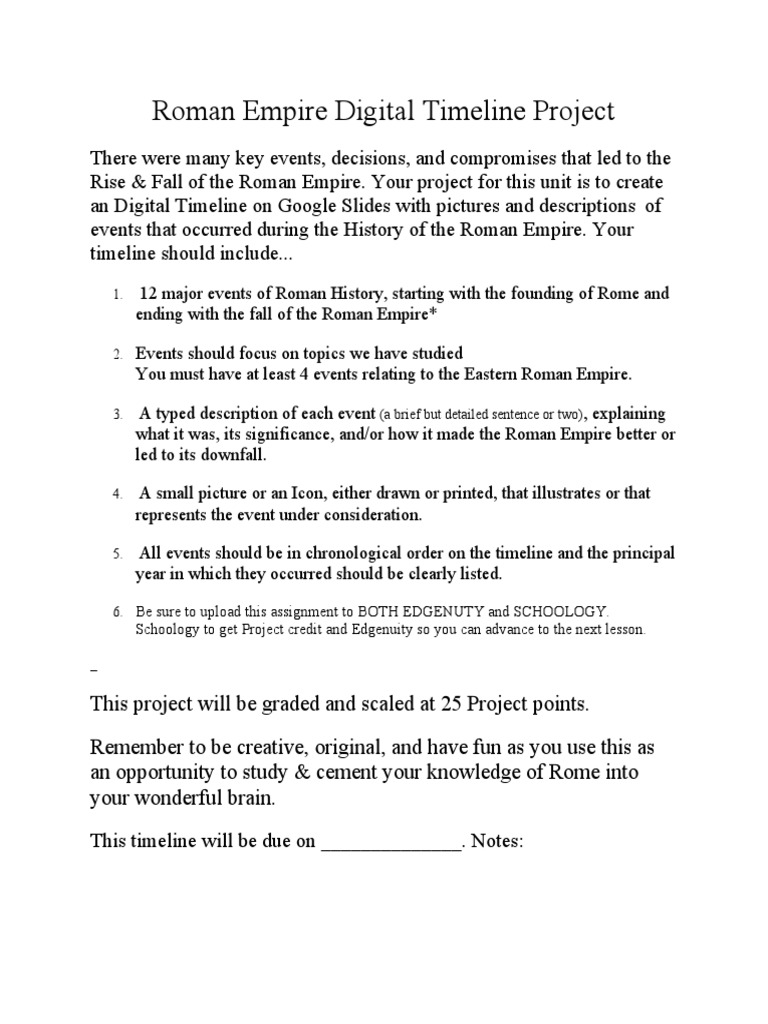 Roman Empire Digital Timeline Project

There were many key events, decisions, and compromises that led to the Rise & Fall of the Roman Empire. Your project for this unit is to create an Digital Timeline on Google Slides with pictures and descriptions of events that occurred during the History of the Roman Empire. Your timeline should include...

1. 12 major events of Roman History, starting with the founding of Rome and ending with the fall of the Roman Empire*

2. Events should focus on topics we have studied
You must have at least 4 events relating to the Eastern Roman Empire.

3. A typed description of each event (a brief but detailed sentence or two), explaining what it was, its significance, and/or how it made the Roman Empire better or led to its downfall.

4. A small picture or an Icon, either drawn or printed, that illustrates or that represents the event under consideration.

5. All events should be in chronological order on the timeline and the principal year in which they occurred should be clearly listed.

6. Be sure to upload this assignment to BOTH EDGENUTY and SCHOOLOGY. Schoology to get Project credit and Edgenuity so you can advance to the next lesson.

_

This project will be graded and scaled at 25 Project points.

Remember to be creative, original, and have fun as you use this as an opportunity to study & cement your knowledge of Rome into your wonderful brain.

This timeline will be due on ______________. Notes: